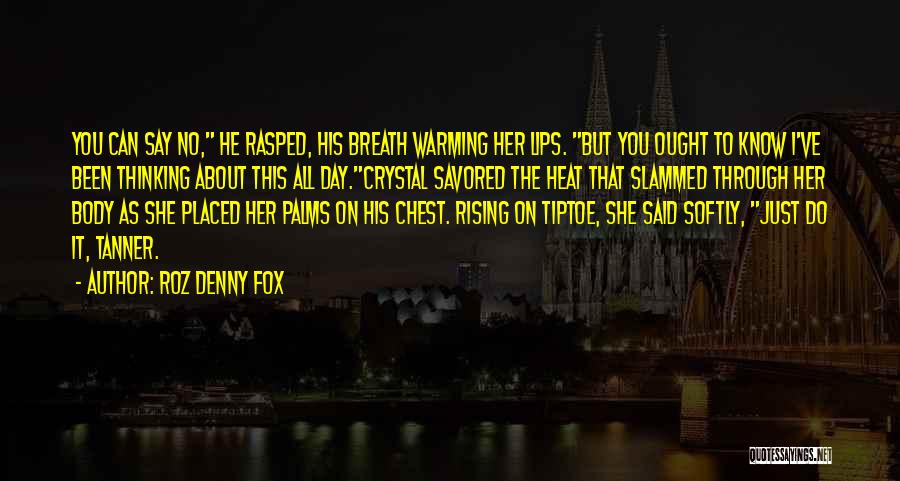 YOU CAN SAY NO," HE RASPED, HIS BREATH WARMING HER LIPS. "BUT YOU OUGHT TO KNOW I'VE BEEN THINKING ABOUT THIS ALL DAY."CRYSTAL SAVORED THE HEAT THAT SLAMMED THROUGH HER BODY AS SHE PLACED HER PALMS ON HIS CHEST. RISING ON TIPTOE, SHE SAID SOFTLY, "JUST DO IT, TANNER.

- AUTHOR: ROZ DENNY FOX

QUOTESSAYINGS.NET